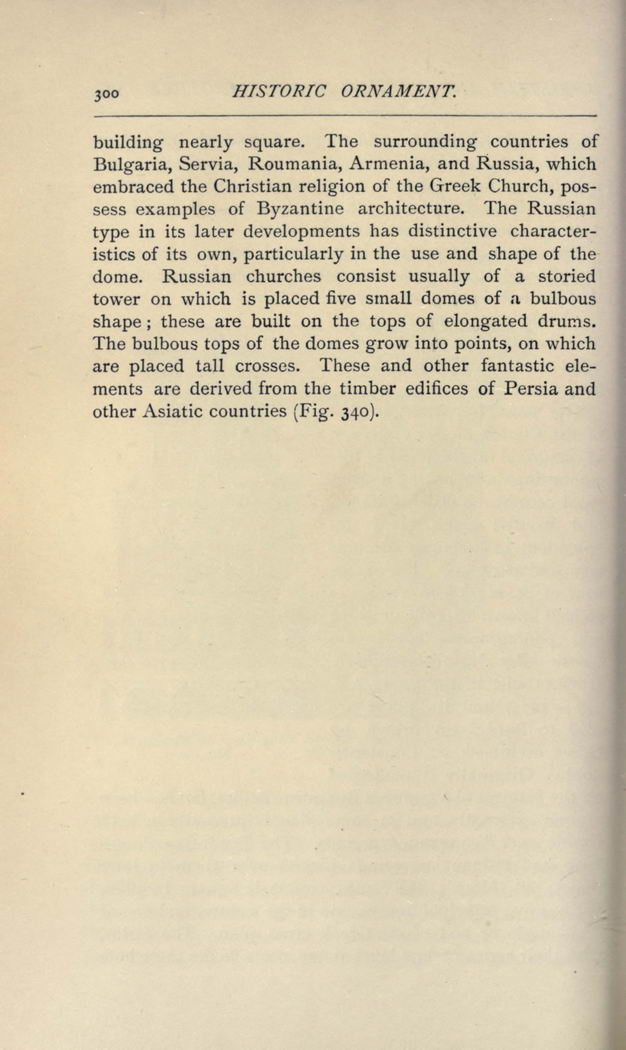 300 HISTORIC ORNAMENT.

building nearly square. The surrounding countries of Bulgaria, Servia, Roumania, Armenia, and Russia, which embraced the Christian religion of the Greek Church, possess examples of Byzantine architecture. The Russian type in its later developments has distinctive characteristics of its own, particularly in the use and shape of the dome. Russian churches consist usually of a storied tower on which is placed five small domes of a bulbous shape; these are built on the tops of elongated drums. The bulbous tops of the domes grow into points, on which are placed tall crosses. These and other fantastic elements are derived from the timber edifices of Persia and other Asiatic countries (Fig. 340).